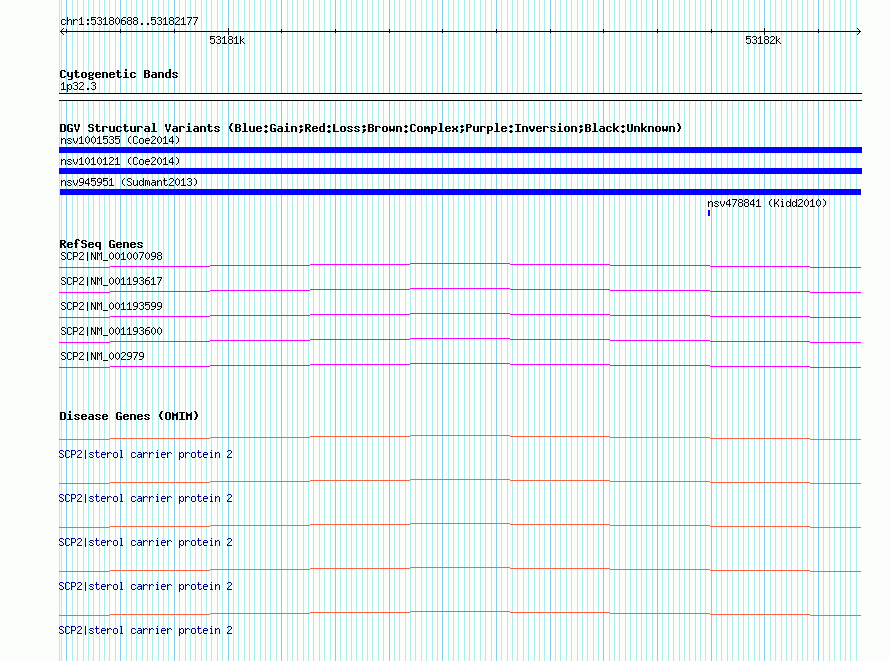 chr1:53180688..53182177

53181k

53182k

Cytogenetic Bands
1p32.3

DGV Structural Variants (Blue:Gain;Red:Loss;Brown:Complex;Purple:Inversion;Black:Unknown)
nsv1001535 (Coe2014)

nsv1010121 (Coe2014)

nsv945951 (Sudmant2013)

nsv478841 (Kidd2010)

RefSeq Genes
SCP2|NM_001007098

SCP2|NM_001193617

SCP2|NM_001193599

SCP2|NM_001193600

SCP2|NM_002979

Disease Genes (OMIM)

SCP2|sterol carrier protein 2

SCP2|sterol carrier protein 2

SCP2|sterol carrier protein 2

SCP2|sterol carrier protein 2

SCP2|sterol carrier protein 2